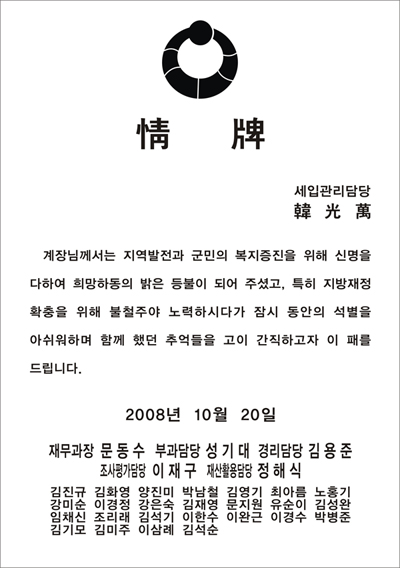 情 牌

세입관리담당
韓 光 萬

계장님께서는 지역발전과 군민의 복지증진을 위해 신명을 다하여 희망하동의 밝은 등불이 되어 주셨고, 특히 지방재정 확충을 위해 불철주야 노력하시다가 잠시 동안의 석별을 아쉬워하며 함께 했던 추억들을 고이 간직하고자 이 패를 드립니다.

2008년 10월 20일

재무과장 문 동 수 부과담당 성 기 대 경리담당 김 용 준
조사평가담당 이 재 구 재산활용담당 정 해 식
김진규 김화영 양진미 박남철 김영기 최아름 노홍기
강미순 이경정 강은숙 김재영 문지원 유순이 김성완
임채신 조리래 김석기 이한수 이완근 이경수 박병준
김기모 김미주 이삼례 김석순